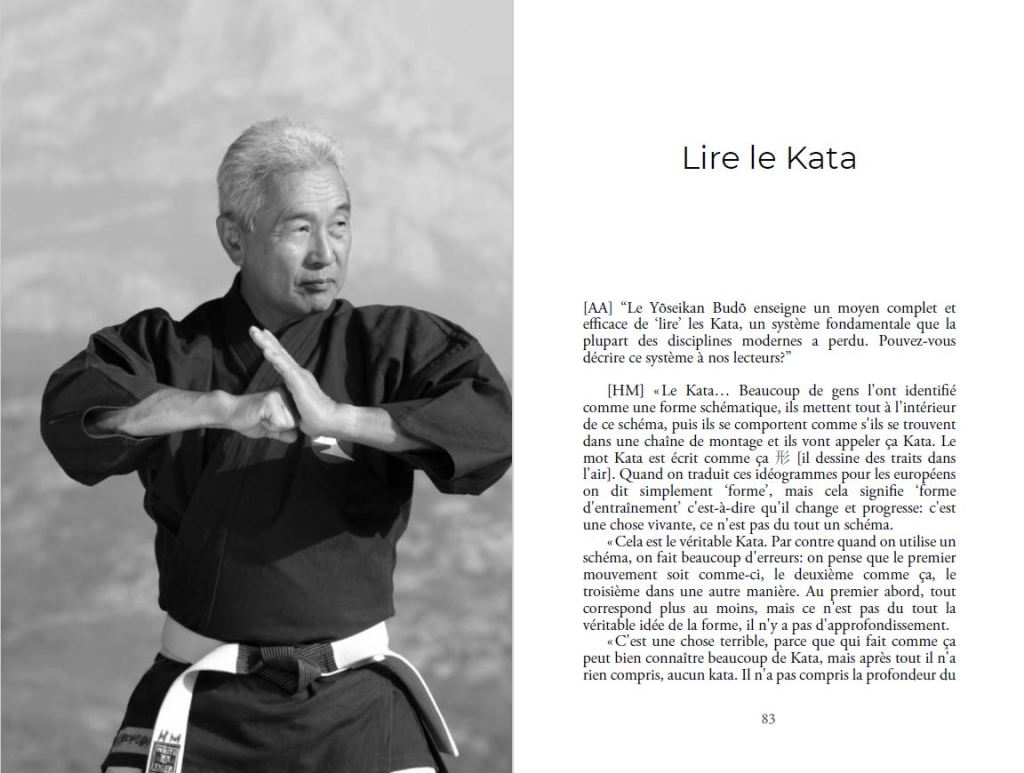 Lire le Kata

[AA] “Le Yōseikan Budō enseigne un moyen complet et efficace de ‘lire’ les Kata, un système fondamentale que la plupart des disciplines modernes a perdu. Pouvez-vous décrire ce système à nos lecteurs?”

[HM] «Le Kata… Beaucoup de gens l'ont identifié comme une forme schématique, ils mettent tout à l'intérieur de ce schéma, puis ils se comportent comme s'ils se trouvent dans une chaîne de montage et ils vont appeler ça Kata. Le mot Kata est écrit comme ça 形 [il dessine des traits dans l'air]. Quand on traduit ces idéogrammes pour les européens on dit simplement ‘forme’, mais cela signifie ‘forme d'entraînement’ c'est-à-dire qu'il change et progresse: c'est une chose vivante, ce n'est pas du tout un schéma.

«Cela est le véritable Kata. Par contre quand on utilise un schéma, on fait beaucoup d'erreurs: on pense que le premier mouvement soit comme-ci, le deuxième comme ça, le troisième dans une autre manière. Au premier abord, tout correspond plus au moins, mais ce n'est pas du tout la véritable idée de la forme, il n'y a pas d'approfondissement.

«C'est une chose terrible, parce que qui fait comme ça peut bien connaître beaucoup de Kata, mais après tout il n'a rien compris, aucun kata. Il n'a pas compris la profondeur du

83